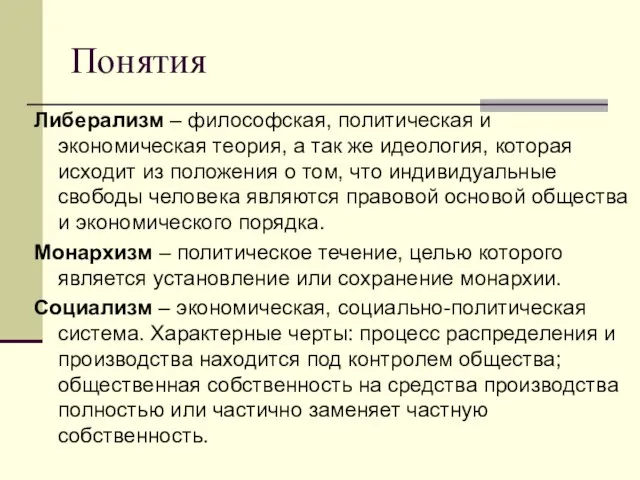 Понятия

Либерализм – философская, политическая и экономическая теория, а так же идеология, которая исходит из положения о том, что индивидуальные свободы человека являются правовой основой общества и экономического порядка.

Монархизм – политическое течение, целью которого является установление или сохранение монархии.

Социализм – экономическая, социально-политическая система. Характерные черты: процесс распределения и производства находится под контролем общества; общественная собственность на средства производства полностью или частично заменяет частную собственность.